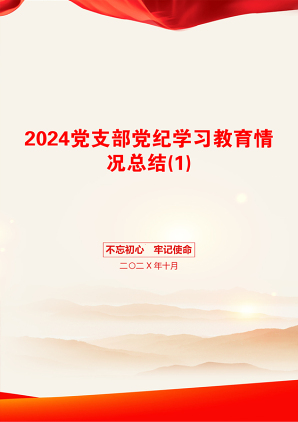 2024党支部党纪学习教育情况总结(1)

不忘初心　牢记使命

二〇二X年十月